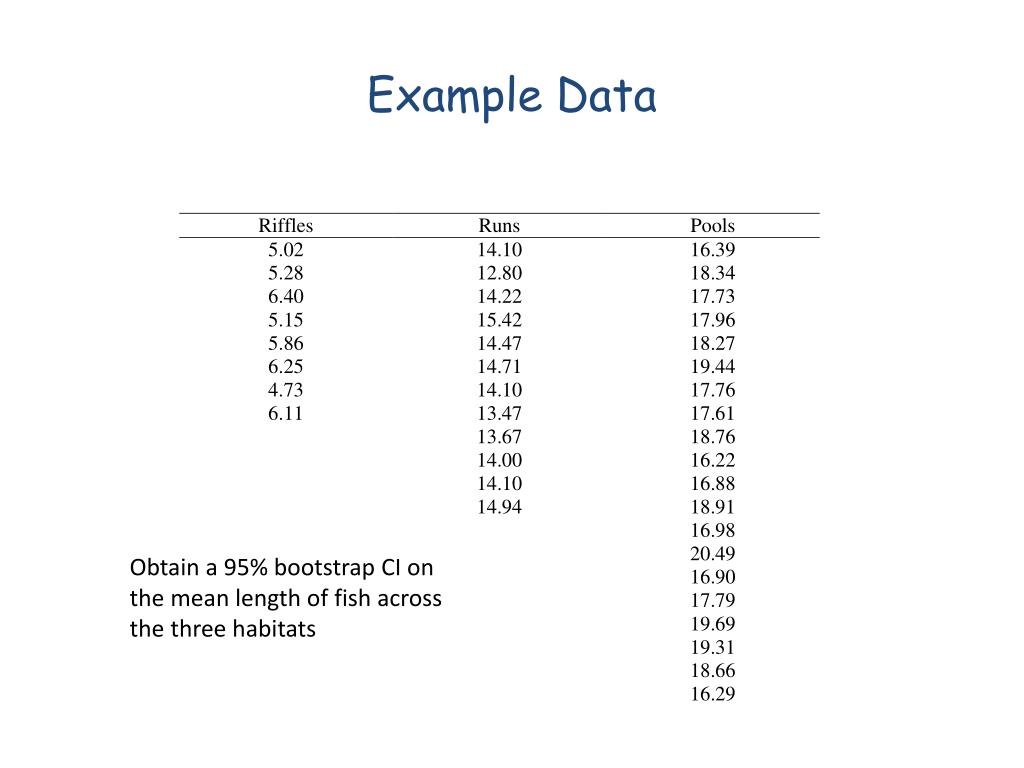 Example Data

| Riffles | Runs | Pools |
|---|---|---|
| 5.02 | 14.10 | 16.39 |
| 5.28 | 12.80 | 18.34 |
| 6.40 | 14.22 | 17.73 |
| 5.15 | 15.42 | 17.96 |
| 5.86 | 14.47 | 18.27 |
| 6.25 | 14.71 | 19.44 |
| 4.73 | 14.10 | 17.76 |
| 6.11 | 13.47 | 17.61 |
| | 13.67 | 18.76 |
| | 14.00 | 16.22 |
| | 14.10 | 16.88 |
| | 14.94 | 18.91 |
| | | 16.98 |
| | | 20.49 |
| | | 16.90 |
| | | 17.79 |
| | | 19.69 |
| | | 19.31 |
| | | 18.66 |
| | | 16.29 |

Obtain a 95% bootstrap CI on the mean length of fish across the three habitats